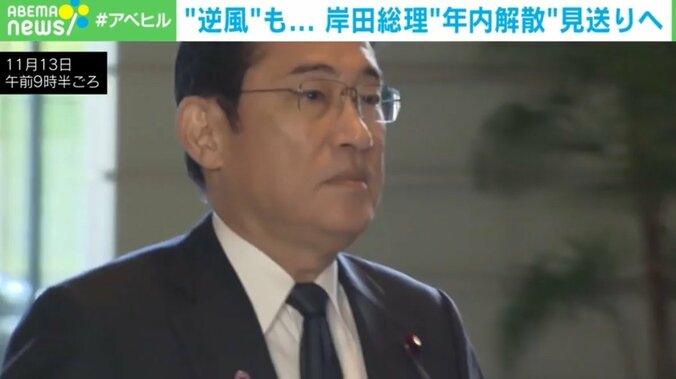 ABEMA news/ #アベヒル "逆風"も… 岸田総理"年内解散"見送りへ

11月13日
午前9時半ごろ